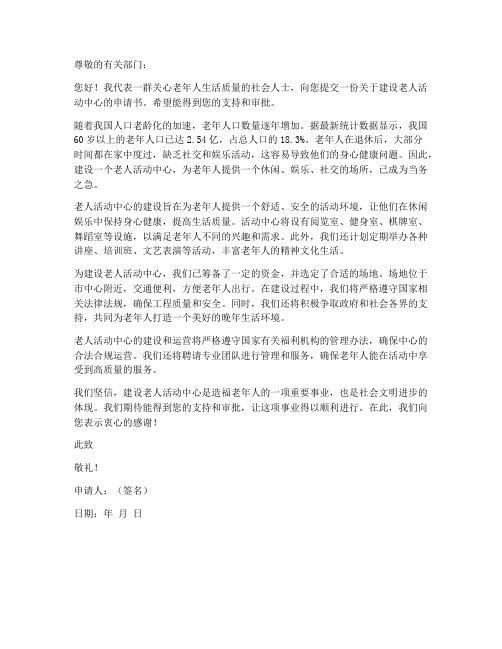 尊敬的有关部门：

您好！我代表一群关心老年人生活质量的社会人士，向您提交一份关于建设老人活动中心的申请书。希望能得到您的支持和审批。

随着我国人口老龄化的加速，老年人口数量逐年增加。据最新统计数据显示，我国60岁以上的老年人口已达2.54亿，占总人口的18.3%。老年人在退休后，大部分时间都在家中度过，缺乏社交和娱乐活动，这容易导致他们的身心健康问题。因此，建设一个老人活动中心，为老年人提供一个休闲、娱乐、社交的场所，已成为当务之急。

老人活动中心的建设旨在为老年人提供一个舒适、安全的活动环境，让他们在休闲娱乐中保持身心健康，提高生活质量。活动中心将设有阅览室、健身室、棋牌室、舞蹈室等设施，以满足老年人不同的兴趣和需求。此外，我们还计划定期举办各种讲座、培训班、文艺表演等活动，丰富老年人的精神文化生活。

为建设老人活动中心，我们已筹备了一定的资金，并选定了合适的场地。场地位于市中心附近，交通便利，方便老年人出行。在建设过程中，我们将严格遵守国家相关法律法规，确保工程质量和安全。同时，我们还将积极争取政府和社会各界的支持，共同为老年人打造一个美好的晚年生活环境。

老人活动中心的建设和运营将严格遵守国家有关福利机构的管理办法，确保中心的合法合规运营。我们还将聘请专业团队进行管理和服务，确保老年人能在活动中享受到高质量的服务。

我们坚信，建设老人活动中心是造福老年人的一项重要事业，也是社会文明进步的体现。我们期待能得到您的支持和审批，让这项事业得以顺利进行。在此，我们向您表示衷心的感谢！

此致

敬礼！

申请人：（签名）

日期：年 月 日